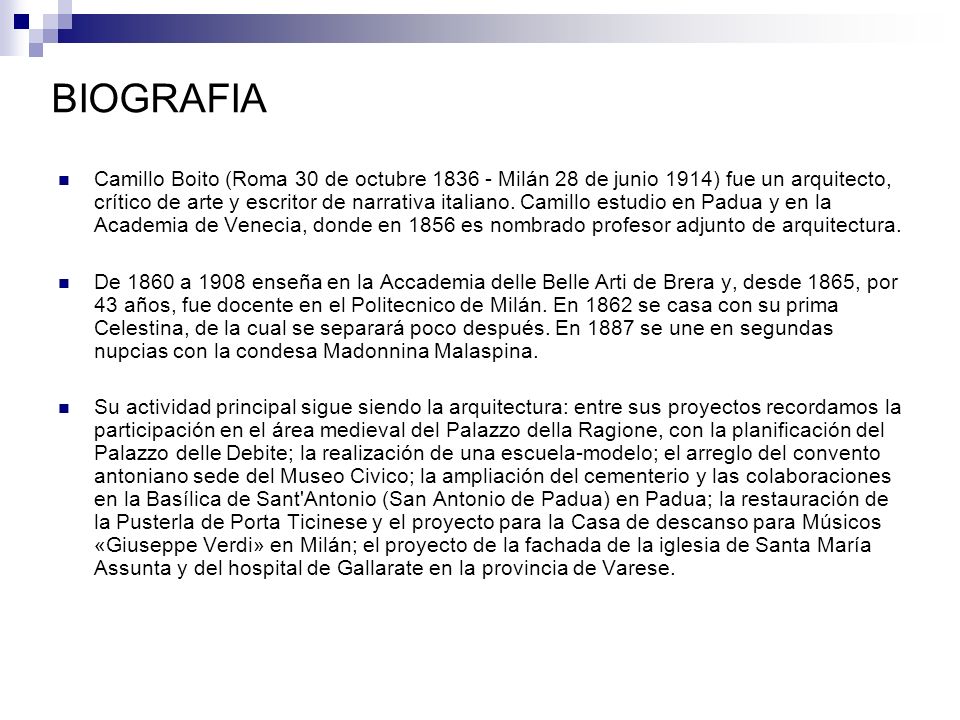 BIOGRAFIA

Camillo Boito (Roma 30 de octubre 1836 - Milán 28 de junio 1914) fue un arquitecto, crítico de arte y escritor de narrativa italiano. Camillo estudio en Padua y en la Academia de Venecia, donde en 1856 es nombrado profesor adjunto de arquitectura.

De 1860 a 1908 enseña en la Accademia delle Belle Arti de Brera y, desde 1865, por 43 años, fue docente en el Politecnico de Milán. En 1862 se casa con su prima Celestina, de la cual se separará poco después. En 1887 se une en segundas nupcias con la condesa Madonnina Malaspina.

Su actividad principal sigue siendo la arquitectura: entre sus proyectos recordamos la participación en el área medieval del Palazzo della Ragione, con la planificación del Palazzo delle Debite; la realización de una escuela-modelo; el arreglo del convento antoniano sede del Museo Civico; la ampliación del cementerio y las colaboraciones en la Basílica de Sant'Antonio (San Antonio de Padua) en Padua; la restauración de la Pusterla de Porta Ticinese y el proyecto para la Casa de descanso para Músicos «Giuseppe Verdi» en Milán; el proyecto de la fachada de la iglesia de Santa María Assunta y del hospital de Gallarate en la provincia de Varese.